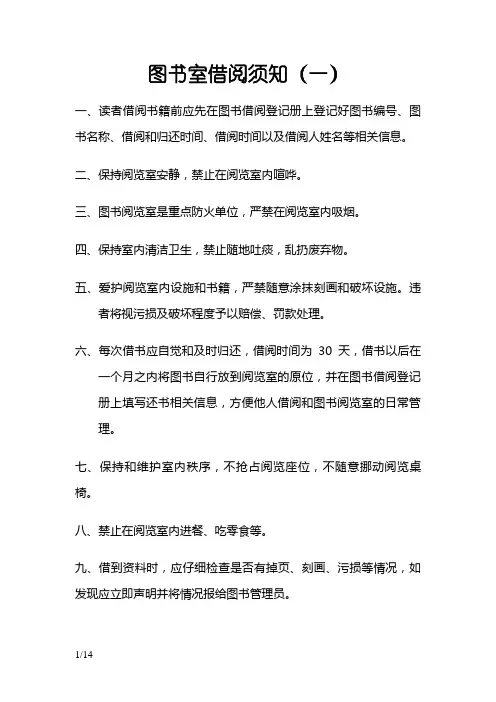 图书室借阅须知（一）

一、读者借阅书籍前应先在图书借阅登记册上登记好图书编号、图书名称、借阅和归还时间、借阅时间以及借阅人姓名等相关信息。

二、保持阅览室安静，禁止在阅览室内喧哗。

三、图书阅览室是重点防火单位，严禁在阅览室内吸烟。

四、保持室内清洁卫生，禁止随地吐痰，乱扔废弃物。

五、爱护阅览室内设施和书籍，严禁随意涂抹刻画和破坏设施。违者将视污损及破坏程度予以赔偿、罚款处理。

六、每次借书应自觉和及时归还，借阅时间为 30 天，借书以后在一个月之内将图书自行放到阅览室的原位，并在图书借阅登记册上填写还书相关信息，方便他人借阅和图书阅览室的日常管理。

七、保持和维护室内秩序，不抢占阅览座位，不随意挪动阅览桌椅。

八、禁止在阅览室内进餐、吃零食等。

九、借到资料时，应仔细检查是否有掉页、刻画、污损等情况，如发现应立即声明并将情况报给图书管理员。

1/14